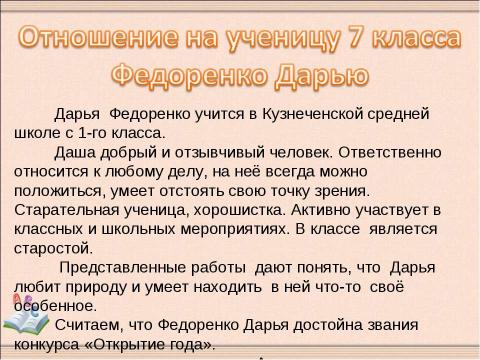 Отношение на ученицу 7 класса Федоренко Дарью

Дарья Федоренко учится в Кузнеченской средней школе с 1-го класса.

Даша добрый и отзывчивый человек. Ответственно относится к любому делу, на неё всегда можно положиться, умеет отстоять свою точку зрения. Старательная ученица, хорошистка. Активно участвует в классных и школьных мероприятиях. В классе является старостой.

Представленные работы дают понять, что Дарья любит природу и умеет находить в ней что-то своё особенное.

Считаем, что Федоренко Дарья достойна звания конкурса «Открытие года».